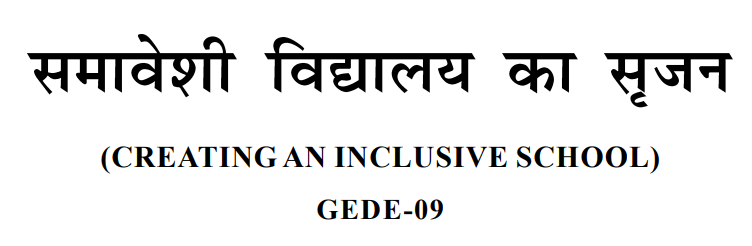 समावेशी विद्यालय का सृजन

(CREATING AN INCLUSIVE SCHOOL)

GEDE-09